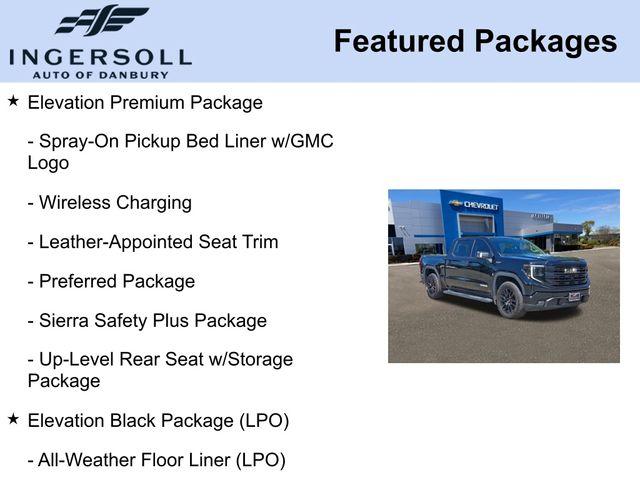 INGERSOLL
AUTO OF DANBURY

Featured Packages

★ Elevation Premium Package

- Spray-On Pickup Bed Liner w/GMC Logo

- Wireless Charging

- Leather-Appointed Seat Trim

- Preferred Package

- Sierra Safety Plus Package

- Up-Level Rear Seat w/Storage Package

★ Elevation Black Package (LPO)

- All-Weather Floor Liner (LPO)

CHEVROLET